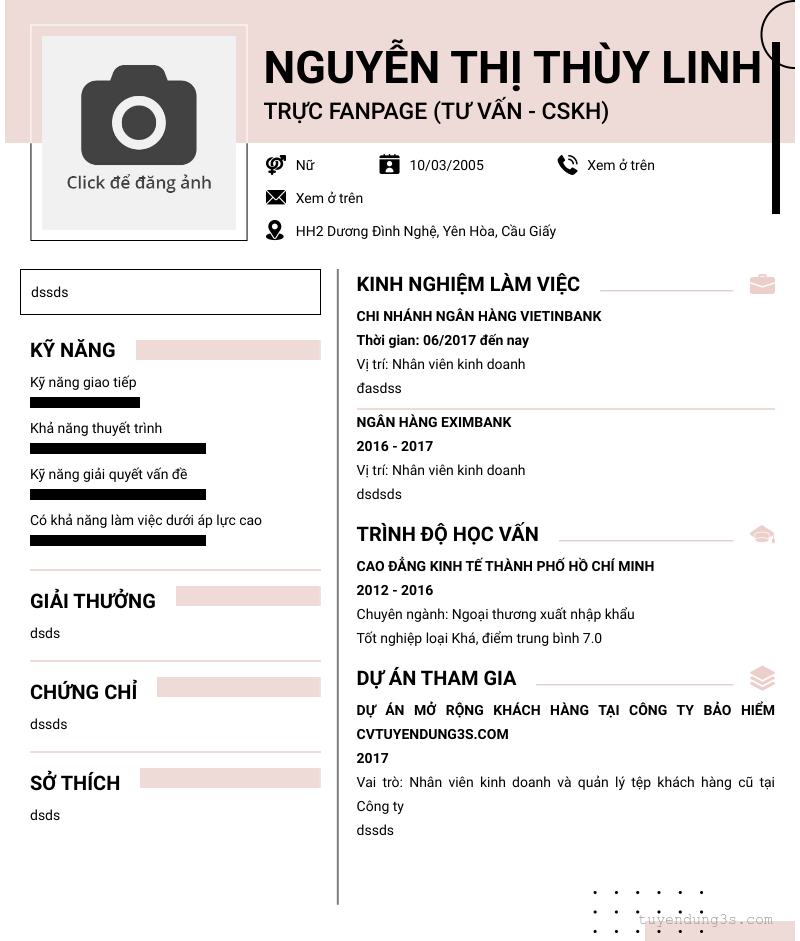 Click để đăng ảnh

NGUYỄN THỊ THÙY LINH

TRỰC FANPAGE (TƯ VẤN - CSKH)

Nữ

10/03/2005

Xem ở trên

Xem ở trên

HH2 Dương Đình Nghệ, Yên Hòa, Cầu Giấy

dssds

KỸ NĂNG

Kỹ năng giao tiếp

Khả năng thuyết trình

Kỹ năng giải quyết vấn đề

Có khả năng làm việc dưới áp lực cao

GIẢI THƯỞNG

dsds

CHỨNG CHỈ

dssds

SỞ THÍCH

dsds

KINH NGHIỆM LÀM VIỆC

CHI NHÁNH NGÂN HÀNG VIETINBANK

Thời gian: 06/2017 đến nay

Vị trí: Nhân viên kinh doanh

đasdss

NGÂN HÀNG EXIMBANK

2016 - 2017

Vị trí: Nhân viên kinh doanh

dsdsds

TRÌNH ĐỘ HỌC VẤN

CAO ĐẲNG KINH TẾ THÀNH PHỐ HỒ CHÍ MINH

2012 - 2016

Chuyên ngành: Ngoại thương xuất nhập khẩu

Tốt nghiệp loại Khá, điểm trung bình 7.0

DỰ ÁN THAM GIA

DỰ ÁN MỞ RỘNG KHÁCH HÀNG TẠI CÔNG TY BẢO HIỂM CVTUYENDUNG3S.COM

2017

Vai trò: Nhân viên kinh doanh và quản lý tệp khách hàng cũ tại Công ty

dssds

tuyendung3s.com